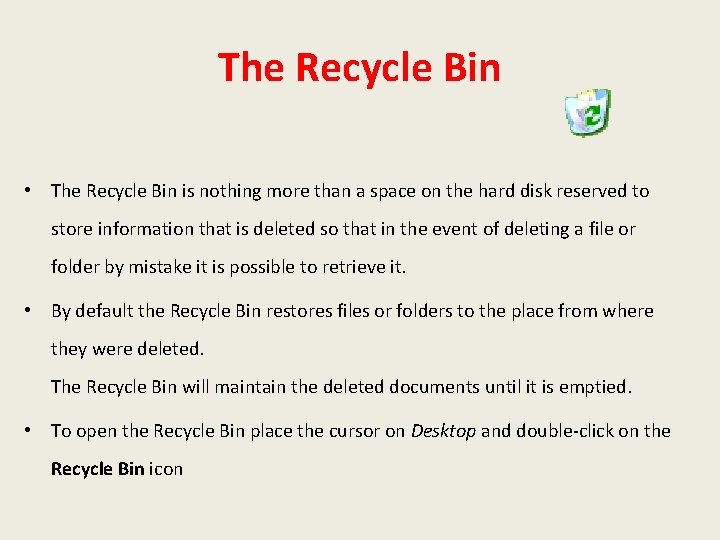 The Recycle Bin

• The Recycle Bin is nothing more than a space on the hard disk reserved to store information that is deleted so that in the event of deleting a file or folder by mistake it is possible to retrieve it.

• By default the Recycle Bin restores files or folders to the place from where they were deleted.
The Recycle Bin will maintain the deleted documents until it is emptied.

• To open the Recycle Bin place the cursor on Desktop and double-click on the Recycle Bin icon